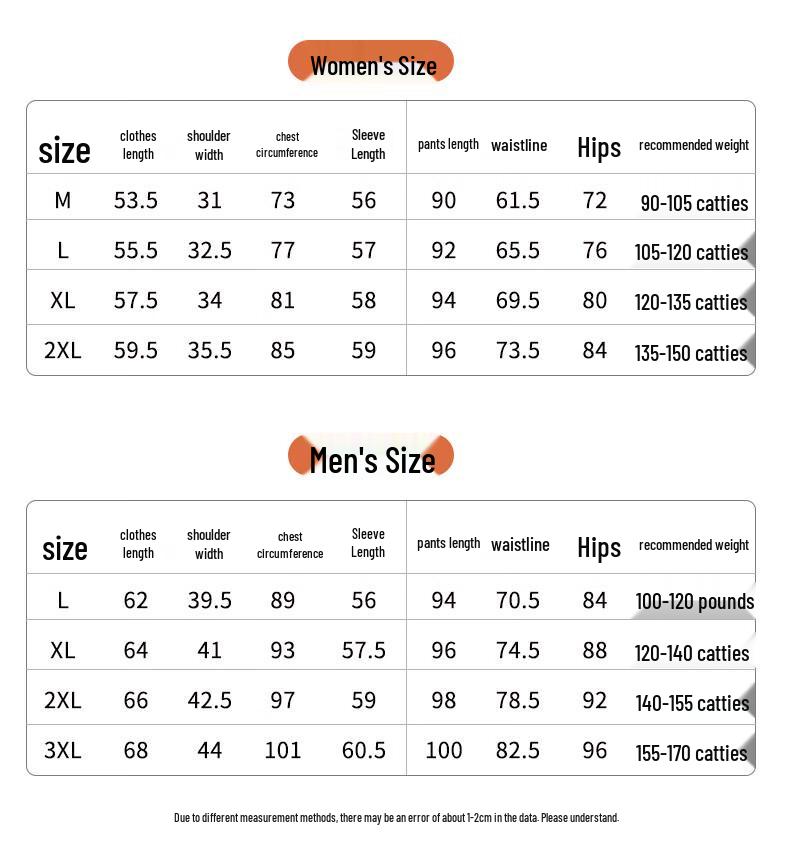 Women's Size

| size | clothes length | shoulder width | chest circumference | Sleeve Length | pants length | waistline | Hips | recommended weight |
|---|---|---|---|---|---|---|---|---|
| M | 53.5 | 31 | 73 | 56 | 90 | 61.5 | 72 | 90-105 catties |
| L | 55.5 | 32.5 | 77 | 57 | 92 | 65.5 | 76 | 105-120 catties |
| XL | 57.5 | 34 | 81 | 58 | 94 | 69.5 | 80 | 120-135 catties |
| 2XL | 59.5 | 35.5 | 85 | 59 | 96 | 73.5 | 84 | 135-150 catties |

Men's Size

| size | clothes length | shoulder width | chest circumference | Sleeve Length | pants length | waistline | Hips | recommended weight |
|---|---|---|---|---|---|---|---|---|
| L | 62 | 39.5 | 89 | 56 | 94 | 70.5 | 84 | 100-120 pounds |
| XL | 64 | 41 | 93 | 57.5 | 96 | 74.5 | 88 | 120-140 catties |
| 2XL | 66 | 42.5 | 97 | 59 | 98 | 78.5 | 92 | 140-155 catties |
| 3XL | 68 | 44 | 101 | 60.5 | 100 | 82.5 | 96 | 155-170 catties |

Due to different measurement methods, there may be an error of about 1-2cm in the data. Please understand.